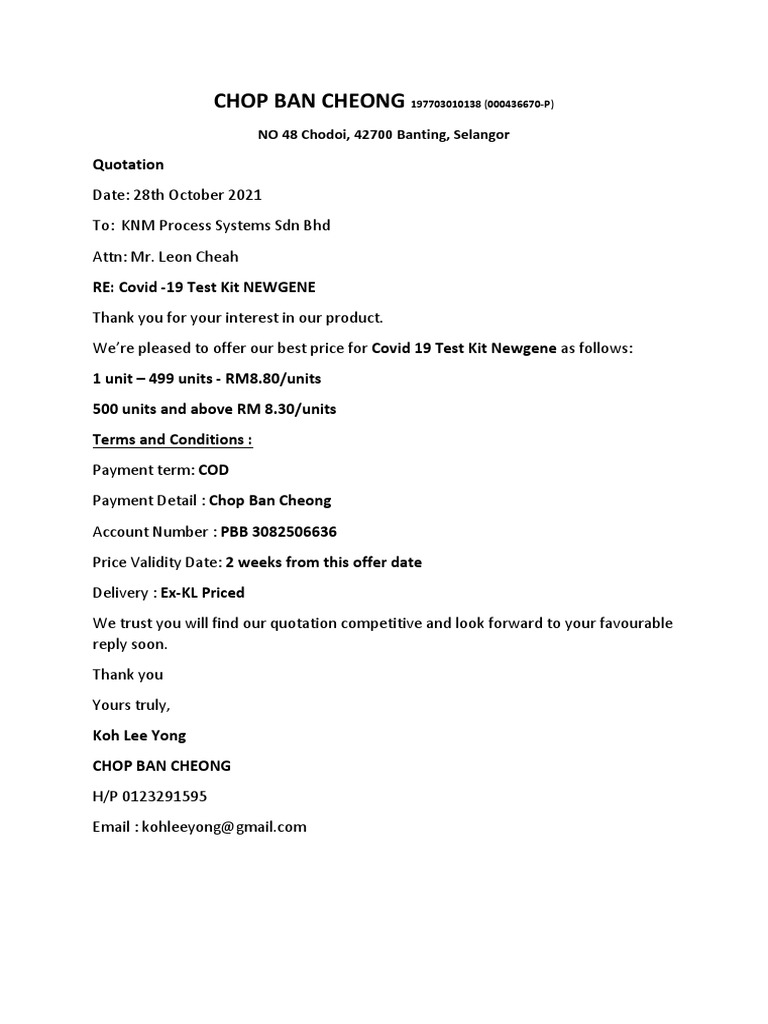 CHOP BAN CHEONG 197703010138 (000436670-P)

NO 48 Chodoi, 42700 Banting, Selangor

Quotation

Date: 28th October 2021

To: KNM Process Systems Sdn Bhd

Attn: Mr. Leon Cheah

RE: Covid -19 Test Kit NEWGENE

Thank you for your interest in our product.

We're pleased to offer our best price for Covid 19 Test Kit Newgene as follows:

1 unit – 499 units - RM8.80/units

500 units and above RM 8.30/units

Terms and Conditions :

Payment term: COD

Payment Detail : Chop Ban Cheong

Account Number : PBB 3082506636

Price Validity Date: 2 weeks from this offer date

Delivery : Ex-KL Priced

We trust you will find our quotation competitive and look forward to your favourable reply soon.

Thank you

Yours truly,

Koh Lee Yong

CHOP BAN CHEONG

H/P 0123291595

Email : kohleeyong@gmail.com